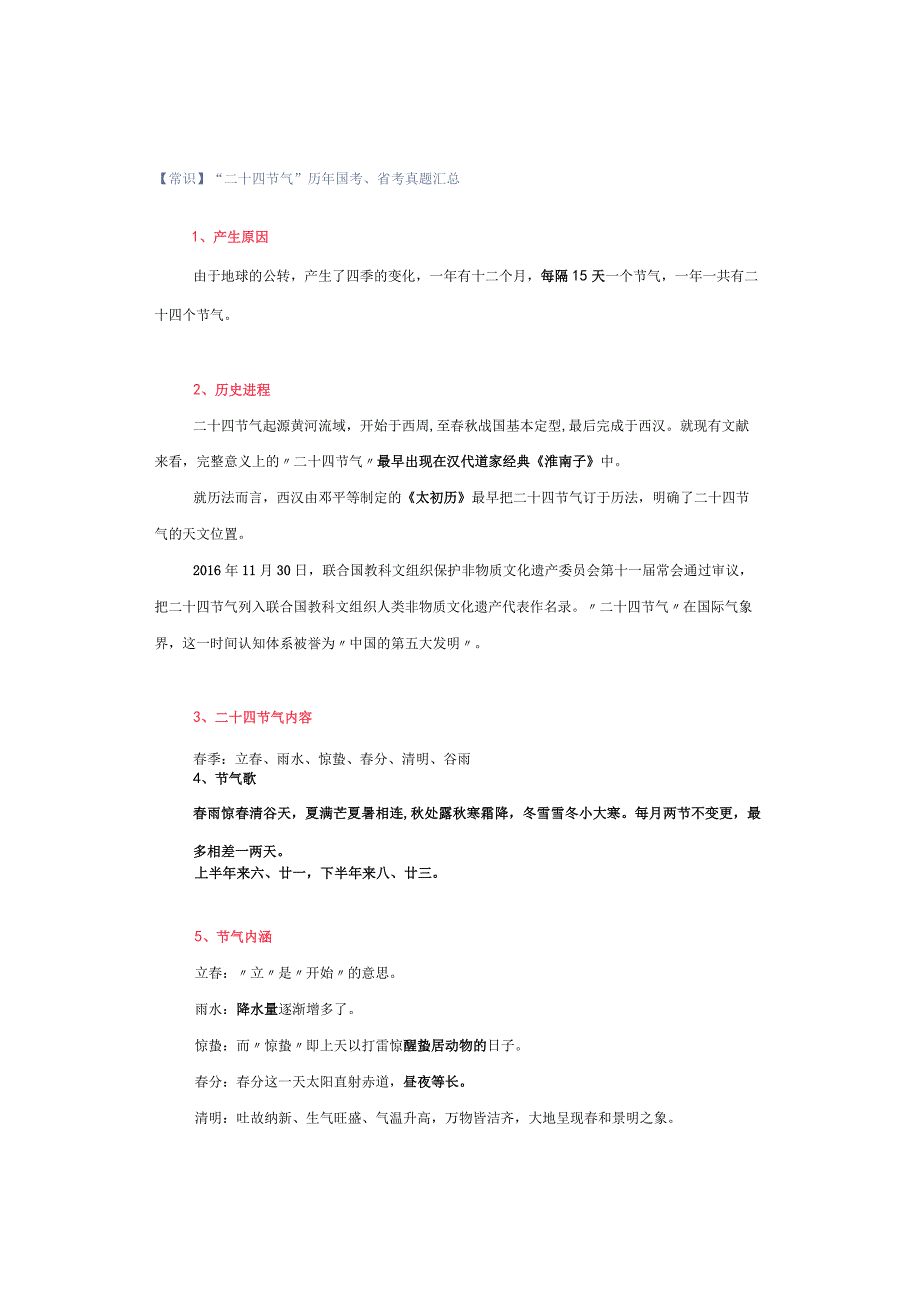 【常识】“二十四节气”历年国考、省考真题汇总

1、产生原因

由于地球的公转，产生了四季的变化，一年有十二个月，每隔15天一个节气，一年一共有二十四个节气。

2、历史进程

二十四节气起源黄河流域，开始于西周,至春秋战国基本定型,最后完成于西汉。就现有文献来看，完整意义上的〃二十四节气〃最早出现在汉代道家经典《淮南子》中。

就历法而言，西汉由邓平等制定的《太初历》最早把二十四节气订于历法，明确了二十四节气的天文位置。

2016年11月30日，联合国教科文组织保护非物质文化遗产委员会第十一届常会通过审议，把二十四节气列入联合国教科文组织人类非物质文化遗产代表作名录。〃二十四节气〃在国际气象界，这一时间认知体系被誉为〃中国的第五大发明〃。

3、二十四节气内容

春季：立春、雨水、惊蛰、春分、清明、谷雨
4、节气歌

春雨惊春清谷天，夏满芒夏暑相连,秋处露秋寒霜降，冬雪雪冬小大寒。每月两节不变更，最多相差一两天。
上半年来六、廿一，下半年来八、廿三。

5、节气内涵

立春：〃立〃是〃开始〃的意思。

雨水：降水量逐渐增多了。

惊蛰：而〃惊蛰〃即上天以打雷惊醒蛰居动物的日子。

春分：春分这一天太阳直射赤道，昼夜等长。

清明：吐故纳新、生气旺盛、气温升高，万物皆洁齐，大地呈现春和景明之象。